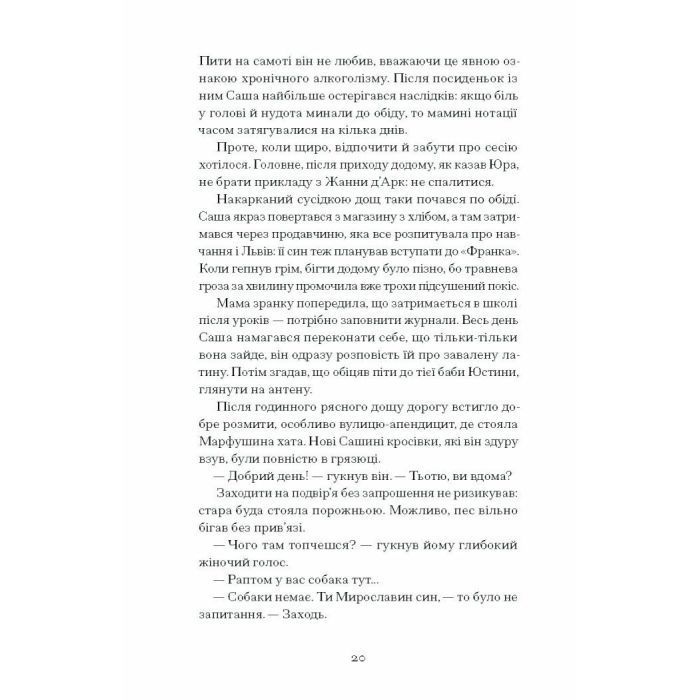 Пити на самоті він не любив, вважаючи це явною ознакою хронічного алкоголізму. Після посиденьок із ним Саша найбільше остерігався наслідків: якщо біль у голові й нудота минали до обіду, то мамині нотації часом затягувалися на кілька днів.

Проте, коли щиро, відпочити й забути про сесію хотілося. Головне, після приходу додому, як казав Юра, не брати прикладу з Жанни д'Арк: не спалитися.

Накарканий сусідкою дощ таки почався по обіді. Саша якраз повертався з магазину з хлібом, а там затримався через продавчиню, яка все розпитувала про навчання і Львів: її син теж планував вступати до «Франка». Коли гепнув грім, бігти додому було пізно, бо травнева гроза за хвилину промочила вже трохи підсушений покіс.

Мама зранку попередила, що затримається в школі після уроків — потрібно заповнити журнали. Весь день Саша намагався переконати себе, що тільки-тільки вона зайде, він одразу розповість їй про завалену латину. Потім згадав, що обіцяв піти до тієї баби Юстини, глянути на антену.

Після годинного рясного дощу дорогу встигло добре розмити, особливо вулицю-апендицит, де стояла Марфушина хата. Нові Сашині кросівки, які він здуру взув, були повністю в грязюці.

— Добрий день! — гукнув він. — Тьотю, ви вдома?

Заходити на подвір'я без запрошення не ризикував: стара буда стояла порожньою. Можливо, пес вільно бігав без прив'язі.

— Чого там топчешся? — гукнув йому глибокий жіночий голос.

— Раптом у вас собака тут...

— Собаки немає. Ти Мирославин син, — то було не запитання. — Заходь.

20